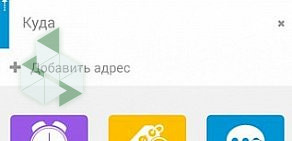 Куда

×

+ Добавить адрес